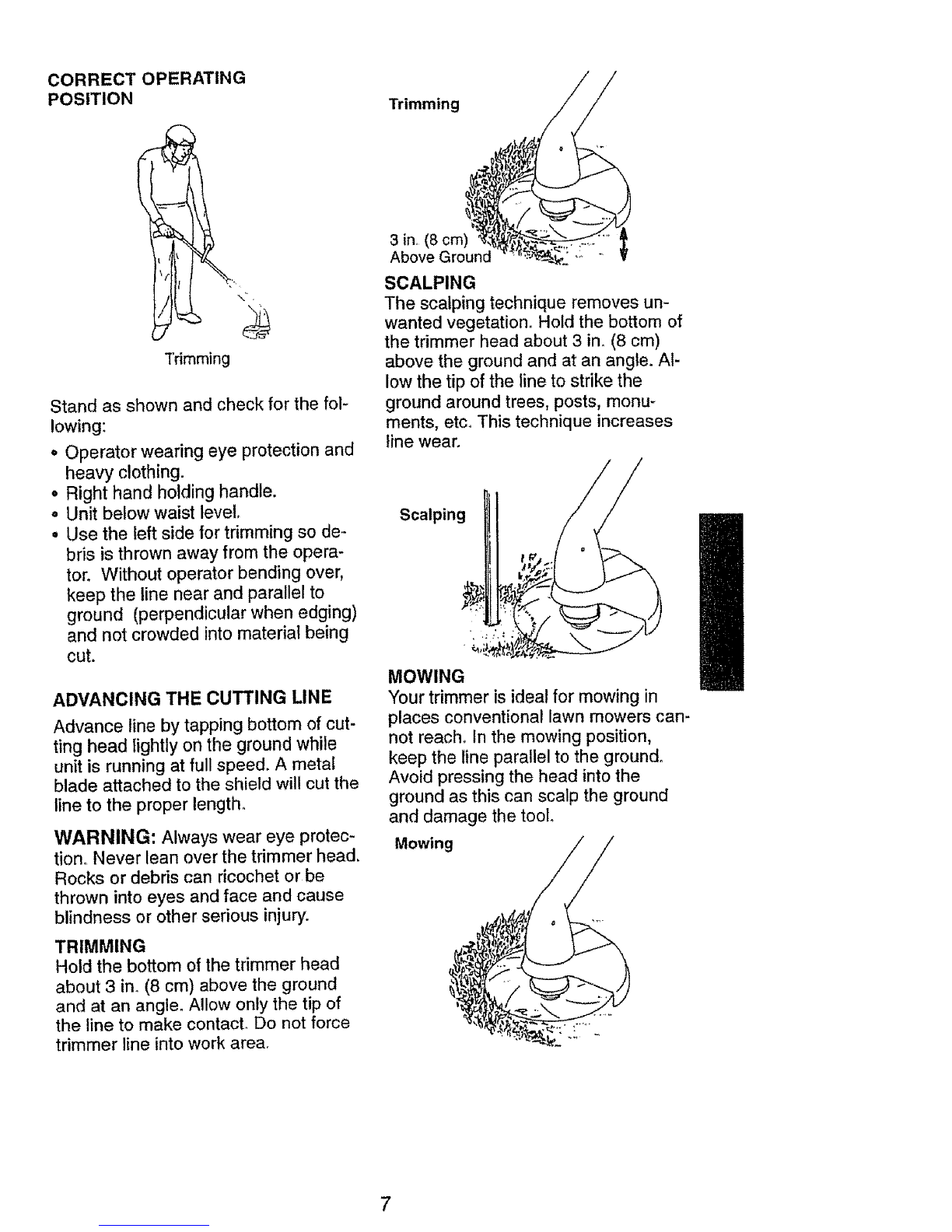 CORRECT OPERATING POSITION

Trimming

Stand as shown and check for the following:

• Operator wearing eye protection and heavy clothing.
• Right hand holding handle.
• Unit below waist level.
• Use the left side for trimming so debris is thrown away from the operator. Without operator bending over, keep the line near and parallel to ground (perpendicular when edging) and not crowded into material being cut.

ADVANCING THE CUTTING LINE

Advance line by tapping bottom of cutting head lightly on the ground while unit is running at full speed. A metal blade attached to the shield will cut the line to the proper length.

WARNING: Always wear eye protection. Never lean over the trimmer head. Rocks or debris can ricochet or be thrown into eyes and face and cause blindness or other serious injury.

TRIMMING
Hold the bottom of the trimmer head about 3 in. (8 cm) above the ground and at an angle. Allow only the tip of the line to make contact. Do not force trimmer line into work area.

Trimming

3 in. (8 cm) Above Ground

SCALPING
The scalping technique removes unwanted vegetation. Hold the bottom of the trimmer head about 3 in. (8 cm) above the ground and at an angle. Allow the tip of the line to strike the ground around trees, posts, monuments, etc. This technique increases line wear.

Scalping

MOWING
Your trimmer is ideal for mowing in places conventional lawn mowers cannot reach. In the mowing position, keep the line parallel to the ground. Avoid pressing the head into the ground as this can scalp the ground and damage the tool.

Mowing

7